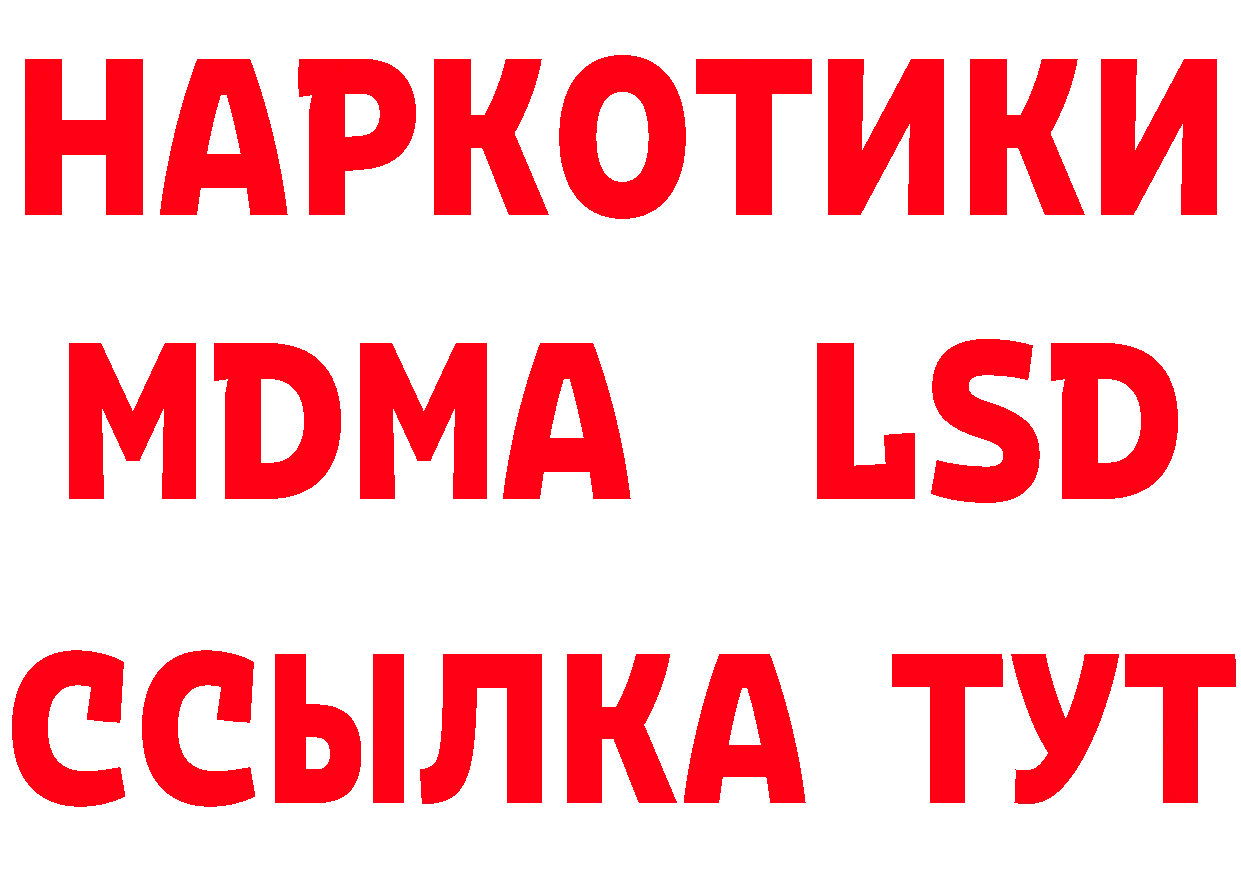 НАРКОТИКИ
MDMA LSD
ССЫЛКА ТУТ